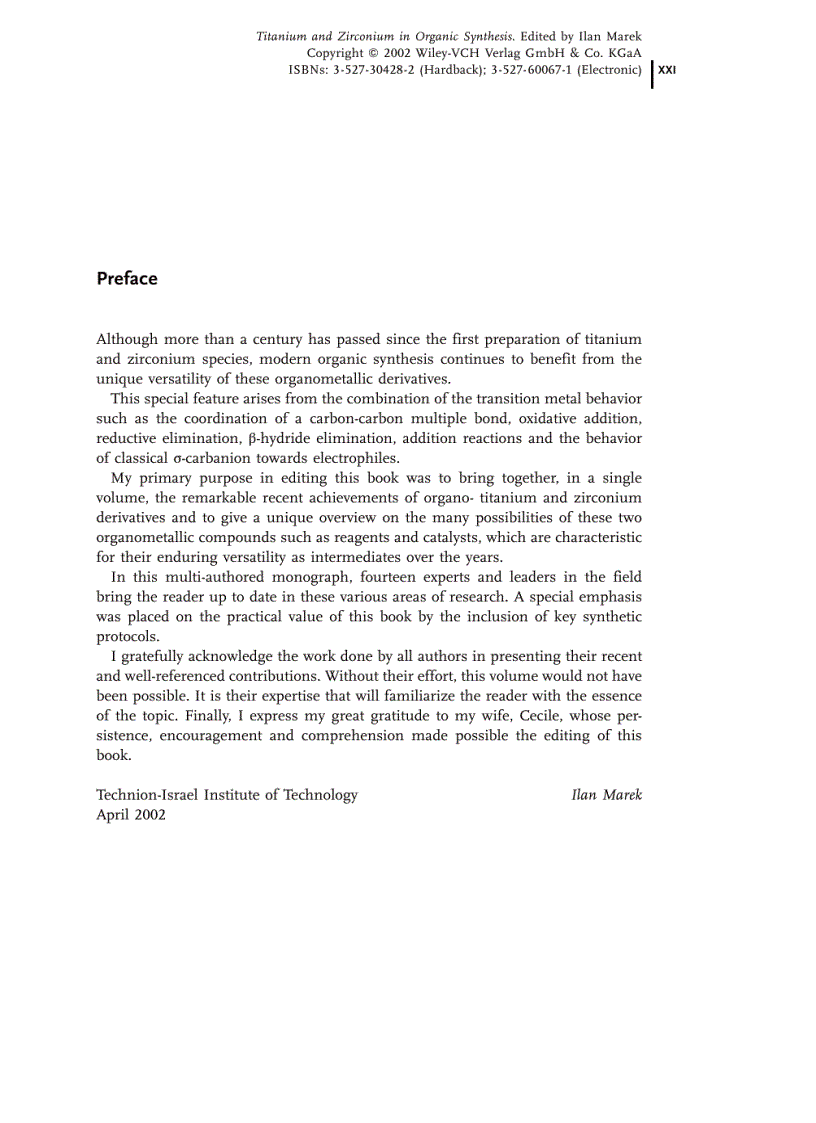 Titanium and Zirconium in Organic Synthesis. Edited by Ilan Marek
Copyright © 2002 Wiley-VCH Verlag GmbH & Co. KGaA
ISBNs: 3-527-30428-2 (Hardback); 3-527-60067-1 (Electronic) XXI

Preface

Although more than a century has passed since the first preparation of titanium and zirconium species, modern organic synthesis continues to benefit from the unique versatility of these organometallic derivatives.

This special feature arises from the combination of the transition metal behavior such as the coordination of a carbon-carbon multiple bond, oxidative addition, reductive elimination, β-hydride elimination, addition reactions and the behavior of classical σ-carbanion towards electrophiles.

My primary purpose in editing this book was to bring together, in a single volume, the remarkable recent achievements of organo- titanium and zirconium derivatives and to give a unique overview on the many possibilities of these two organometallic compounds such as reagents and catalysts, which are characteristic for their enduring versatility as intermediates over the years.

In this multi-authored monograph, fourteen experts and leaders in the field bring the reader up to date in these various areas of research. A special emphasis was placed on the practical value of this book by the inclusion of key synthetic protocols.

I gratefully acknowledge the work done by all authors in presenting their recent and well-referenced contributions. Without their effort, this volume would not have been possible. It is their expertise that will familiarize the reader with the essence of the topic. Finally, I express my great gratitude to my wife, Cecile, whose persistence, encouragement and comprehension made possible the editing of this book.

Technion-Israel Institute of Technology
April 2002

Ilan Marek